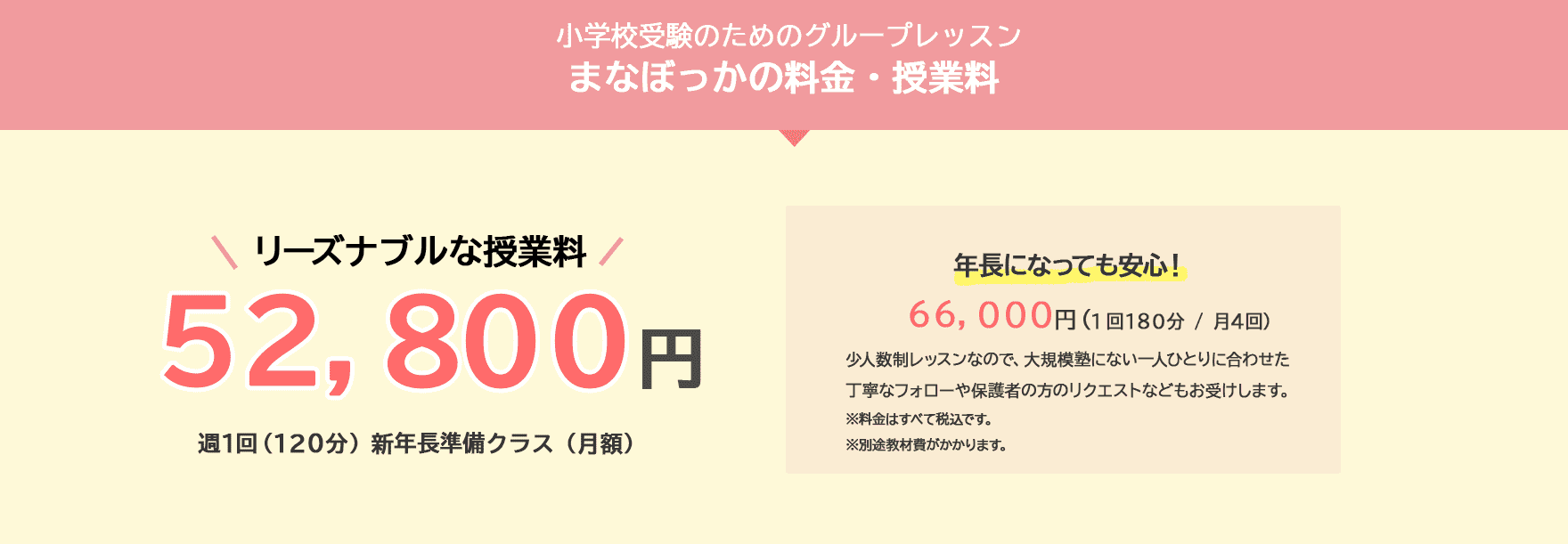 小学校受験のためのグループレッスン
まなぼっかの料金・授業料

＼ リーズナブルな授業料 ／
52,800円
週1回（120分）新年長準備クラス（月額）

年長になっても安心！
66,000円（1回180分 / 月4回）
少人数制レッスンなので、大規模塾にない一人ひとりに合わせた丁寧なフォローや保護者の方のリクエストなどもお受けします。
※料金はすべて税込です。
※別途教材費がかかります。